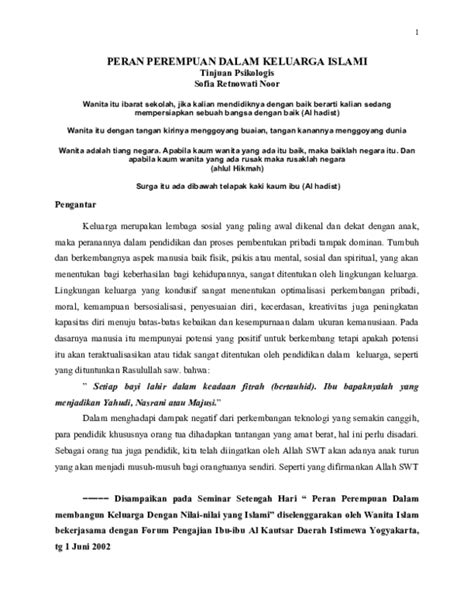 1

PERAN PEREMPUAN DALAM KELUARGA ISLAMI
Tinjuan Psikologis
Sofia Retnowati Noor

Wanita itu ibarat sekolah, jika kalian mendidiknya dengan baik berarti kalian sedang mempersiapkan sebuah bangsa dengan baik (Al hadist)

Wanita itu dengan tangan kirinya menggoyang buaian, tangan kanannya menggoyang dunia

Wanita adalah tiang negara. Apabila kaum wanita yang ada itu baik, maka baiklah negara itu. Dan apabila kaum wanita yang ada rusak maka rusaklah negara
(ahlul Hikmah)

Surga itu ada dibawah telapak kaki kaum ibu (Al hadist)

Pengantar

Keluarga merupakan lembaga sosial yang paling awal dikenal dan dekat dengan anak, maka peranannya dalam pendidikan dan proses pembentukan pribadi tampak dominan. Tumbuh dan berkembangnya aspek manusia baik fisik, psikis atau mental, sosial dan spiritual, yang akan menentukan bagi keberhasilan bagi kehidupannya, sangat ditentukan oleh lingkungan keluarga. Lingkungan keluarga yang kondusif sangat menentukan optimalisasi perkembangan pribadi, moral, kemampuan bersosialisasi, penyesuaian diri, kecerdasan, kreativitas juga peningkatan kapasitas diri menuju batas-batas kebaikan dan kesempurnaan dalam ukuran kemanusiaan. Pada dasarnya manusia itu mempunyai potensi yang positif untuk berkembang tetapi apakah potensi itu akan teraktualisasikan atau tidak sangat ditentukan oleh pendidikan dalam keluarga, seperti yang dituntunkan Rasulullah saw. bahwa:

" Setiap bayi lahir dalam keadaan fitrah (bertauhid). Ibu bapaknyalah yang menjadikan Yahudi, Nasrani atau Majusi."

Dalam menghadapi dampak negatif dari perkembangan teknologi yang semakin canggih, para pendidik khususnya orang tua dihadapkan tantangan yang amat berat, hal ini perlu disadari. Sebagai orang tua juga pendidik, kita telah diingatkan oleh Allah SWT akan adanya anak turun yang akan menjadi musuh-musuh bagi orangtuanya sendiri. Seperti yang difirmankan Allah SWT

------ Disampaikan pada Seminar Setengah Hari " Peran Perempuan Dalam membangun Keluarga Dengan Nilai-nilai yang Islami" diselenggarakan oleh Wanita Islam bekerjasama dengan Forum Pengajian Ibu-ibu Al Kautsar Daerah Istimewa Yogyakarta, tg 1 Juni 2002